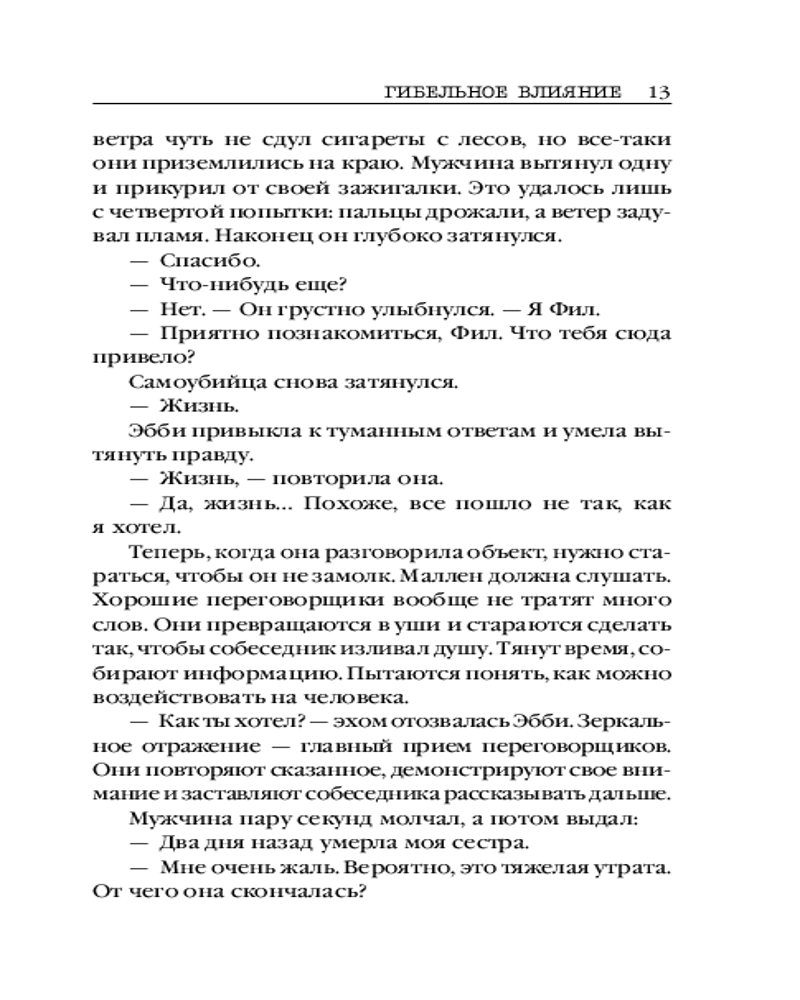 ГИБЕЛЬНОЕ ВЛИЯНИЕ 13

ветра чуть не сдул сигареты с лесов, но все-таки они приземлились на краю. Мужчина вытянул одну и прикурил от своей зажигалки. Это удалось лишь с четвертой попытки: пальцы дрожали, а ветер задувал пламя. Наконец он глубоко затянулся.

— Спасибо.

— Что-нибудь еще?

— Нет. — Он грустно улыбнулся. — Я Фил.

— Приятно познакомиться, Фил. Что тебя сюда привело?

Самоубийца снова затянулся.

— Жизнь.

Эбби привыкла к туманным ответам и умела вытянуть правду.

— Жизнь, — повторила она.

— Да, жизнь... Похоже, все пошло не так, как я хотел.

Теперь, когда она разговорила объект, нужно стараться, чтобы он не замолк. Маллен должна слушать. Хорошие переговорщики вообще не тратят много слов. Они превращаются в уши и стараются сделать так, чтобы собеседник изливал душу. Тянут время, собирают информацию. Пытаются понять, как можно воздействовать на человека.

— Как ты хотел? — эхом отозвалась Эбби. Зеркальное отражение — главный прием переговорщиков. Они повторяют сказанное, демонстрируют свое внимание и заставляют собеседника рассказывать дальше.

Мужчина пару секунд молчал, а потом выдал:

— Два дня назад умерла моя сестра.

— Мне очень жаль. Вероятно, это тяжелая утрата. От чего она скончалась?